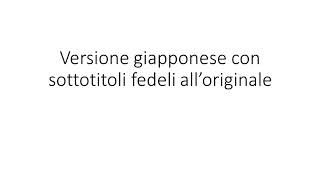 Versione giapponese con sottotitoli fedeli all’originale